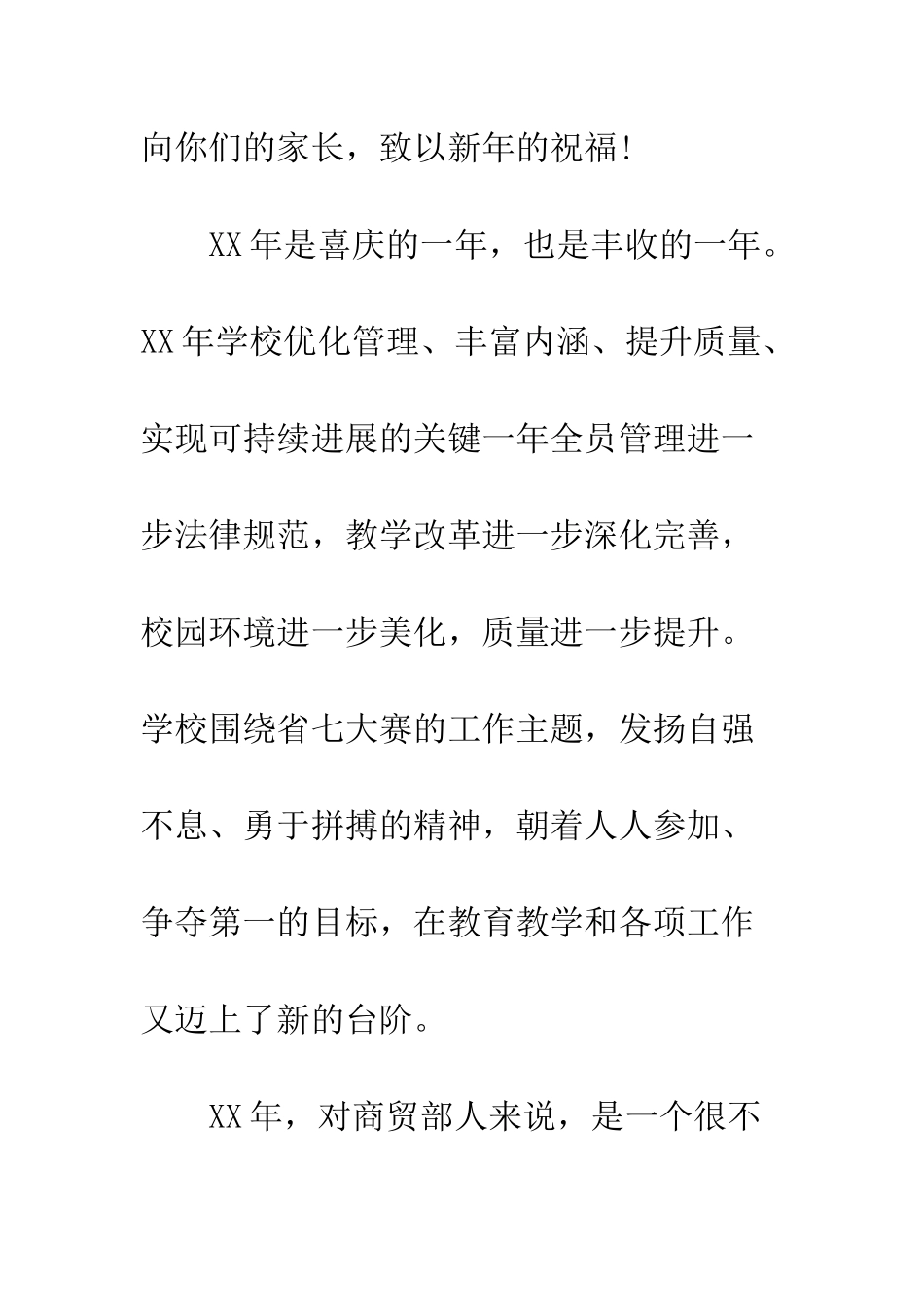 向你们的家长，致以新年的祝福!

XX年是喜庆的一年，也是丰收的一年。XX年学校优化管理、丰富内涵、提升质量、实现可持续进展的关键一年全员管理进一步法律规范，教学改革进一步深化完善，校园环境进一步美化，质量进一步提升。学校围绕省七大赛的工作主题，发扬自强不息、勇于拼搏的精神，朝着人人参加、争夺第一的目标，在教育教学和各项工作又迈上了新的台阶。

XX年，对商贸部人来说，是一个很不